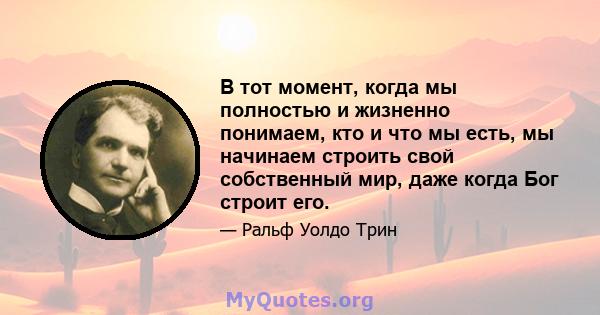 В тот момент, когда мы полностью и жизненно понимаем, кто и что мы есть, мы начинаем строить свой собственный мир, даже когда Бог строит его.

— Ральф Уолдо Трин

MyQuotes.org